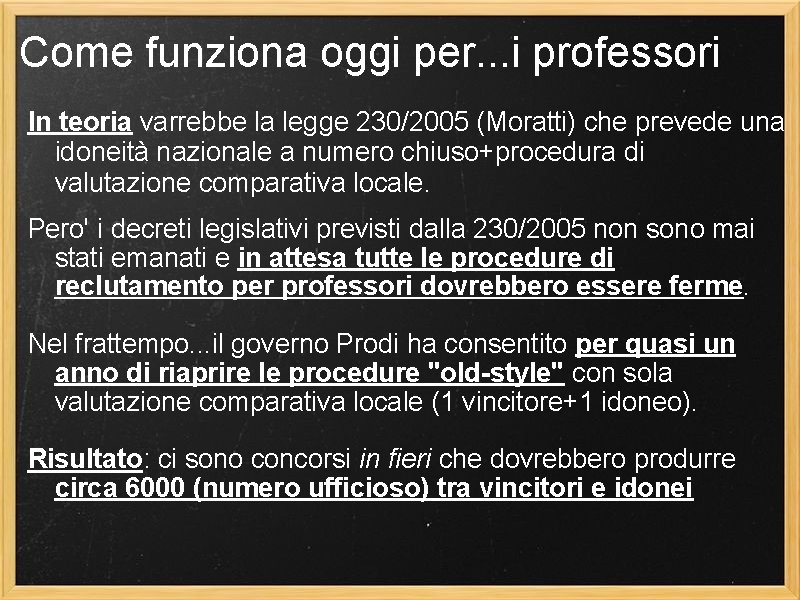 Come funziona oggi per...i professori

In teoria varrebbe la legge 230/2005 (Moratti) che prevede una idoneità nazionale a numero chiuso+procedura di valutazione comparativa locale.

Pero' i decreti legislativi previsti dalla 230/2005 non sono mai stati emanati e in attesa tutte le procedure di reclutamento per professori dovrebbero essere ferme.

Nel frattempo...il governo Prodi ha consentito per quasi un anno di riaprire le procedure "old-style" con sola valutazione comparativa locale (1 vincitore+1 idoneo).

Risultato: ci sono concorsi in fieri che dovrebbero produrre circa 6000 (numero ufficioso) tra vincitori e idonei